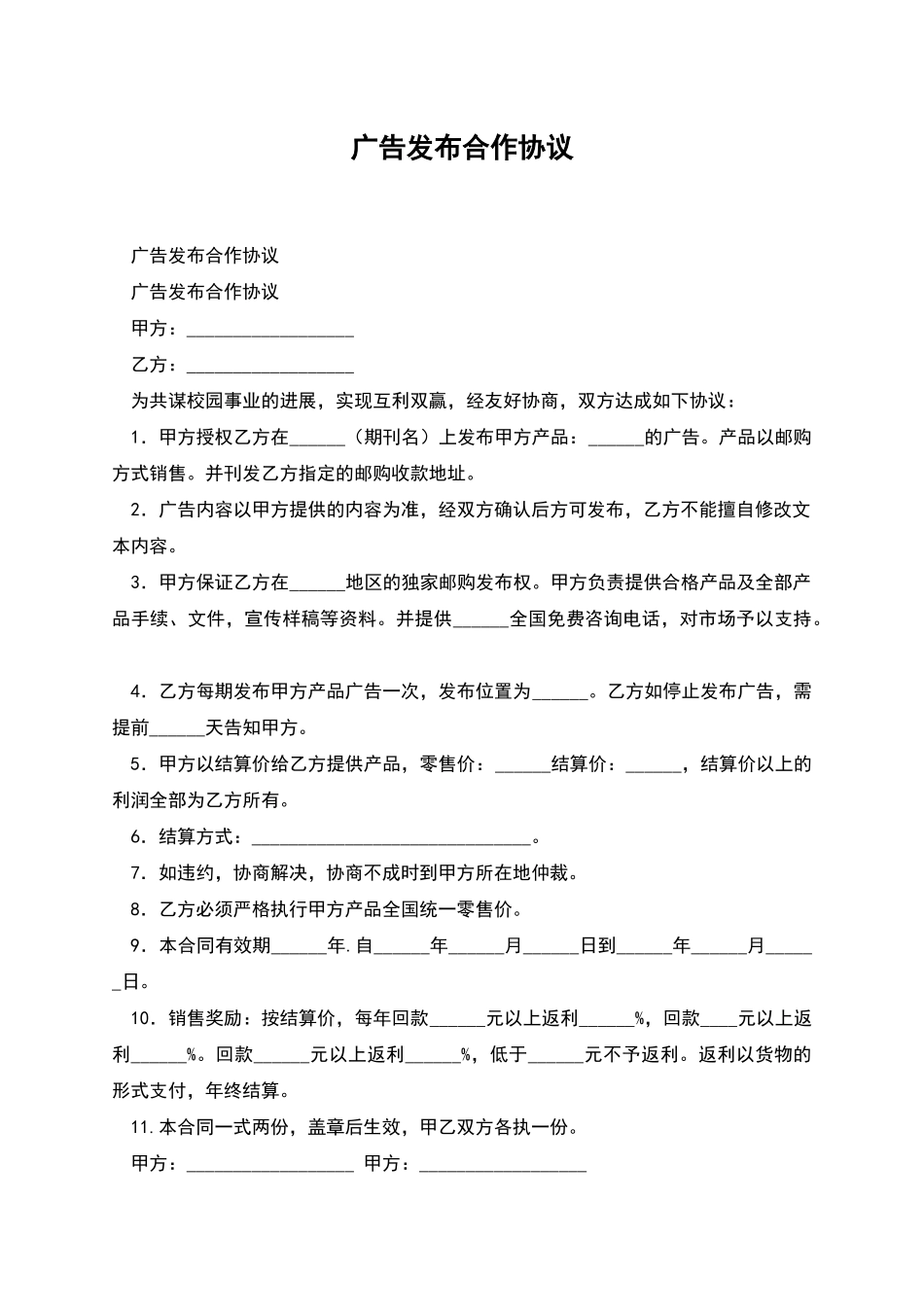 广告发布合作协议

广告发布合作协议

广告发布合作协议

甲方：__________________

乙方：__________________

为共谋校园事业的进展，实现互利双赢，经友好协商，双方达成如下协议：

1．甲方授权乙方在______（期刊名）上发布甲方产品：______的广告。产品以邮购方式销售。并刊发乙方指定的邮购收款地址。

2．广告内容以甲方提供的内容为准，经双方确认后方可发布，乙方不能擅自修改文本内容。

3．甲方保证乙方在______地区的独家邮购发布权。甲方负责提供合格产品及全部产品手续、文件，宣传样稿等资料。并提供______全国免费咨询电话，对市场予以支持。

4．乙方每期发布甲方产品广告一次，发布位置为______。乙方如停止发布广告，需提前______天告知甲方。

5．甲方以结算价给乙方提供产品，零售价：______结算价：______，结算价以上的利润全部为乙方所有。

6．结算方式：______________________________。

7．如违约，协商解决，协商不成时到甲方所在地仲裁。

8．乙方必须严格执行甲方产品全国统一零售价。

9．本合同有效期______年.自______年______月______日到______年______月______日。

10．销售奖励：按结算价，每年回款______元以上返利______%，回款____元以上返利______%。回款______元以上返利______%，低于______元不予返利。返利以货物的形式支付，年终结算。

11.本合同一式两份，盖章后生效，甲乙双方各执一份。

甲方：__________________ 甲方：__________________